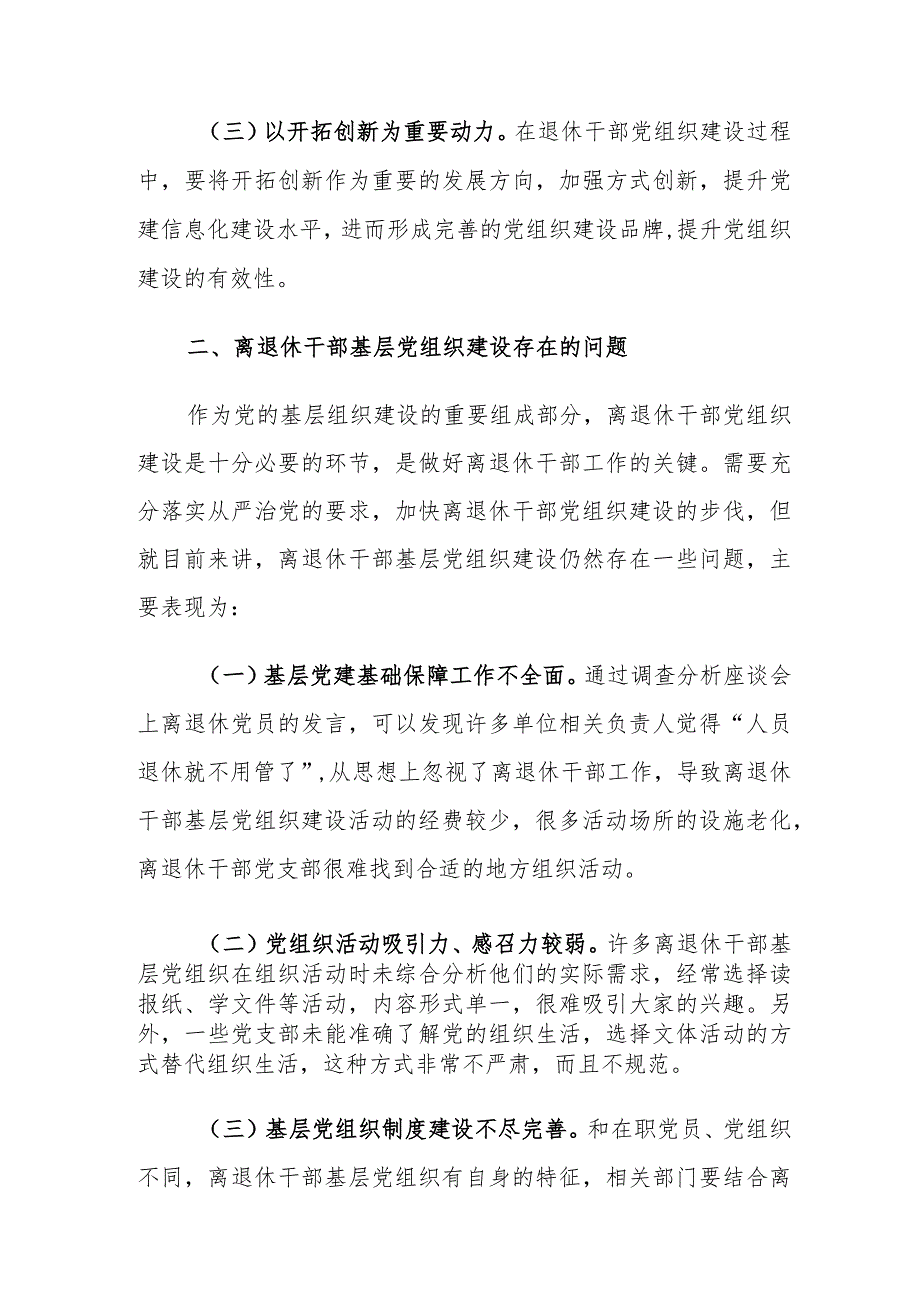 （三）以开拓创新为重要动力。在退休干部党组织建设过程中，要将开拓创新作为重要的发展方向，加强方式创新，提升党建信息化建设水平，进而形成完善的党组织建设品牌,提升党组织建设的有效性。

二、离退休干部基层党组织建设存在的问题

作为党的基层组织建设的重要组成部分，离退休干部党组织建设是十分必要的环节，是做好离退休干部工作的关键。需要充分落实从严治党的要求，加快离退休干部党组织建设的步伐，但就目前来讲，离退休干部基层党组织建设仍然存在一些问题，主要表现为：

（一）基层党建基础保障工作不全面。通过调查分析座谈会上离退休党员的发言，可以发现许多单位相关负责人觉得“人员退休就不用管了”,从思想上忽视了离退休干部工作，导致离退休干部基层党组织建设活动的经费较少，很多活动场所的设施老化，离退休干部党支部很难找到合适的地方组织活动。

（二）党组织活动吸引力、感召力较弱。许多离退休干部基层党组织在组织活动时未综合分析他们的实际需求，经常选择读报纸、学文件等活动，内容形式单一，很难吸引大家的兴趣。另外，一些党支部未能准确了解党的组织生活，选择文体活动的方式替代组织生活，这种方式非常不严肃，而且不规范。

（三）基层党组织制度建设不尽完善。和在职党员、党组织不同，离退休干部基层党组织有自身的特征，相关部门要结合离